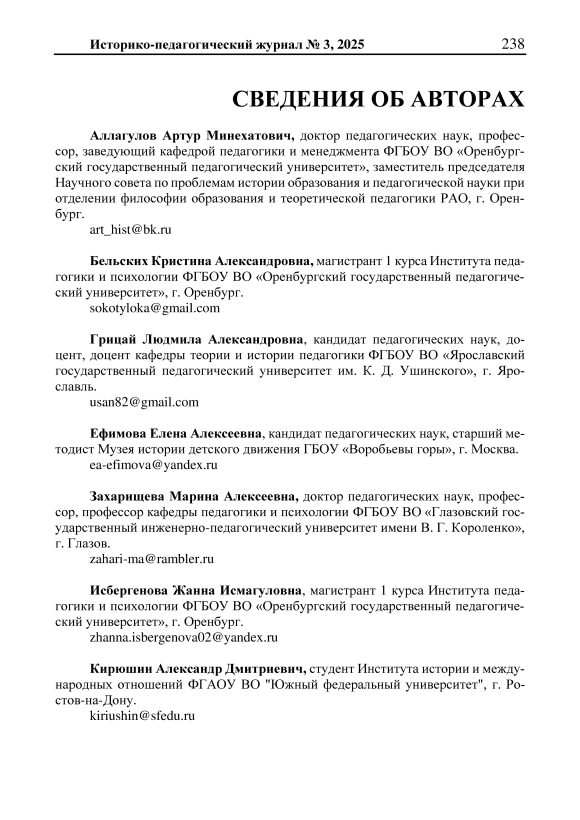 Историко-педагогический журнал № 3, 2025 238

СВЕДЕНИЯ ОБ АВТОРАХ

Аллагулов Артур Минехатович, доктор педагогических наук, профессор, заведующий кафедрой педагогики и менеджмента ФГБОУ ВО «Оренбургский государственный педагогический университет», заместитель председателя Научного совета по проблемам истории образования и педагогической науки при отделении философии образования и теоретической педагогики РАО, г. Оренбург.
art_hist@bk.ru

Бельских Кристина Александровна, магистрант 1 курса Института педагогики и психологии ФГБОУ ВО «Оренбургский государственный педагогический университет», г. Оренбург.
sokotyloka@gmail.com

Грицай Людмила Александровна, кандидат педагогических наук, доцент, доцент кафедры теории и истории педагогики ФГБОУ ВО «Ярославский государственный педагогический университет им. К. Д. Ушинского», г. Ярославль.
usan82@gmail.com

Ефимова Елена Алексеевна, кандидат педагогических наук, старший методист Музея истории детского движения ГБОУ «Воробьевы горы», г. Москва.
ea-efimova@yandex.ru

Захарищева Марина Алексеевна, доктор педагогических наук, профессор, профессор кафедры педагогики и психологии ФГБОУ ВО «Глазовский государственный инженерно-педагогический университет имени В. Г. Короленко», г. Глазов.
zahari-ma@rambler.ru

Исбергенова Жанна Исмагуловна, магистрант 1 курса Института педагогики и психологии ФГБОУ ВО «Оренбургский государственный педагогический университет», г. Оренбург.
zhanna.isbergenova02@yandex.ru

Кирюшин Александр Дмитриевич, студент Института истории и международных отношений ФГАОУ ВО "Южный федеральный университет", г. Ростов-на-Дону.
kiriushin@sfedu.ru